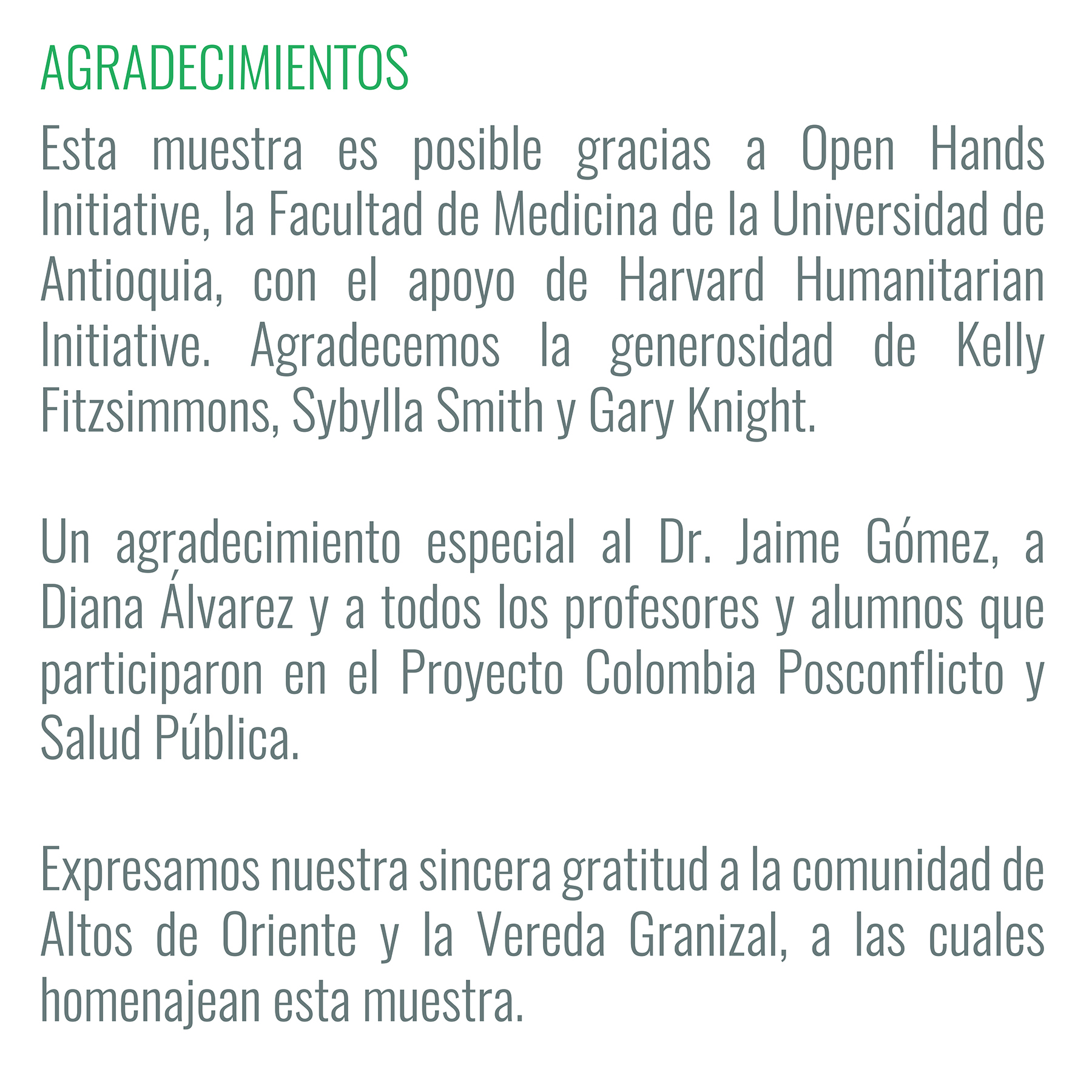 AGRADECIMIENTOS

Esta muestra es posible gracias a Open Hands Initiative, la Facultad de Medicina de la Universidad de Antioquia, con el apoyo de Harvard Humanitarian Initiative. Agradecemos la generosidad de Kelly Fitzsimmons, Sybylla Smith y Gary Knight.

Un agradecimiento especial al Dr. Jaime Gómez, a Diana Álvarez y a todos los profesores y alumnos que participaron en el Proyecto Colombia Posconflicto y Salud Pública.

Expresamos nuestra sincera gratitud a la comunidad de Altos de Oriente y la Vereda Granizal, a las cuales homenajean esta muestra.